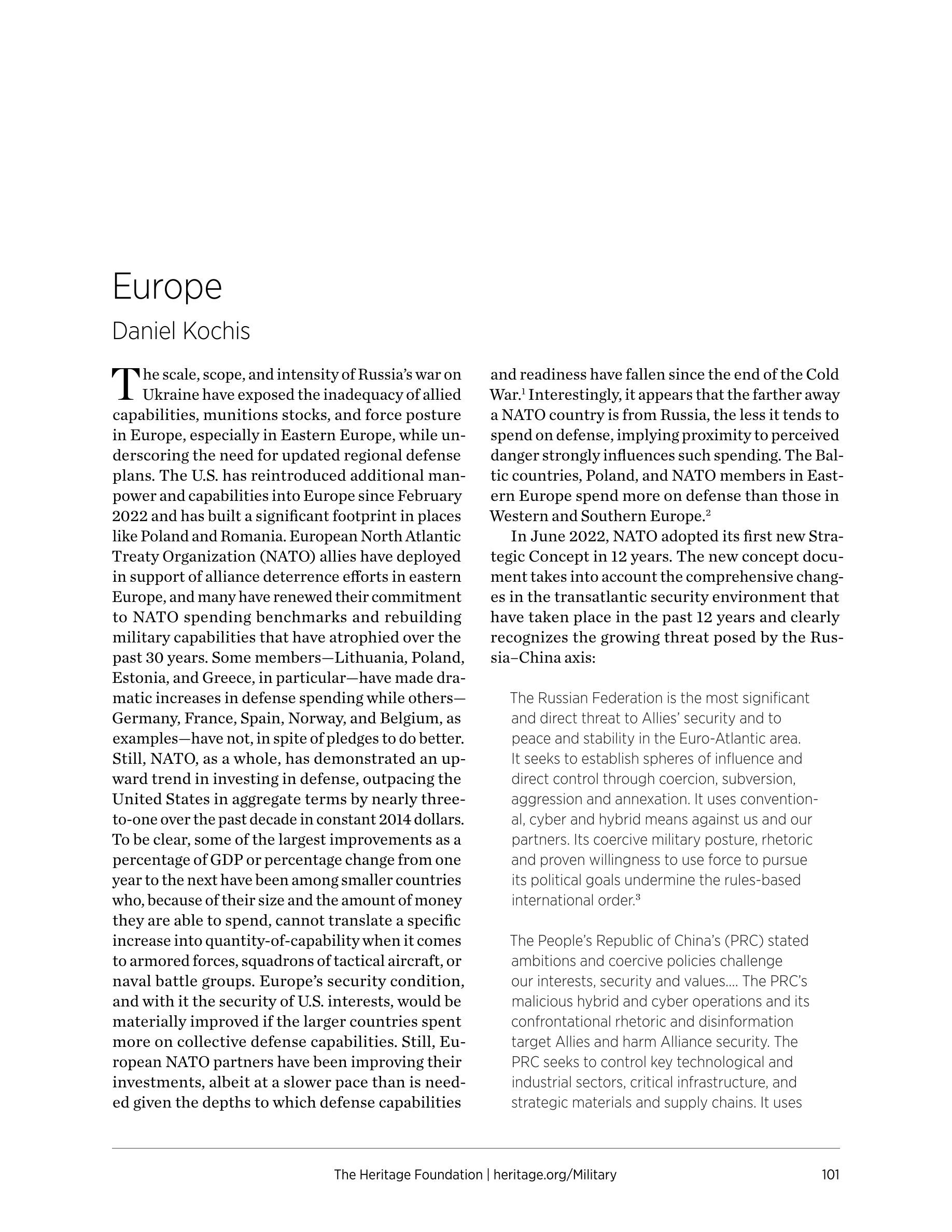 Europe

Daniel Kochis

The scale, scope, and intensity of Russia's war on Ukraine have exposed the inadequacy of allied capabilities, munitions stocks, and force posture in Europe, especially in Eastern Europe, while underscoring the need for updated regional defense plans. The U.S. has reintroduced additional manpower and capabilities into Europe since February 2022 and has built a significant footprint in places like Poland and Romania. European North Atlantic Treaty Organization (NATO) allies have deployed in support of alliance deterrence efforts in eastern Europe, and many have renewed their commitment to NATO spending benchmarks and rebuilding military capabilities that have atrophied over the past 30 years. Some members—Lithuania, Poland, Estonia, and Greece, in particular—have made dramatic increases in defense spending while others—Germany, France, Spain, Norway, and Belgium, as examples—have not, in spite of pledges to do better. Still, NATO, as a whole, has demonstrated an upward trend in investing in defense, outpacing the United States in aggregate terms by nearly three-to-one over the past decade in constant 2014 dollars. To be clear, some of the largest improvements as a percentage of GDP or percentage change from one year to the next have been among smaller countries who, because of their size and the amount of money they are able to spend, cannot translate a specific increase into quantity-of-capability when it comes to armored forces, squadrons of tactical aircraft, or naval battle groups. Europe's security condition, and with it the security of U.S. interests, would be materially improved if the larger countries spent more on collective defense capabilities. Still, European NATO partners have been improving their investments, albeit at a slower pace than is needed given the depths to which defense capabilities and readiness have fallen since the end of the Cold War.$^1$ Interestingly, it appears that the farther away a NATO country is from Russia, the less it tends to spend on defense, implying proximity to perceived danger strongly influences such spending. The Baltic countries, Poland, and NATO members in Eastern Europe spend more on defense than those in Western and Southern Europe.$^2$

In June 2022, NATO adopted its first new Strategic Concept in 12 years. The new concept document takes into account the comprehensive changes in the transatlantic security environment that have taken place in the past 12 years and clearly recognizes the growing threat posed by the Russia–China axis:

The Russian Federation is the most significant and direct threat to Allies' security and to peace and stability in the Euro-Atlantic area. It seeks to establish spheres of influence and direct control through coercion, subversion, aggression and annexation. It uses conventional, cyber and hybrid means against us and our partners. Its coercive military posture, rhetoric and proven willingness to use force to pursue its political goals undermine the rules-based international order.$^3$

The People's Republic of China's (PRC) stated ambitions and coercive policies challenge our interests, security and values.... The PRC's malicious hybrid and cyber operations and its confrontational rhetoric and disinformation target Allies and harm Alliance security. The PRC seeks to control key technological and industrial sectors, critical infrastructure, and strategic materials and supply chains. It uses

The Heritage Foundation | heritage.org/Military 101